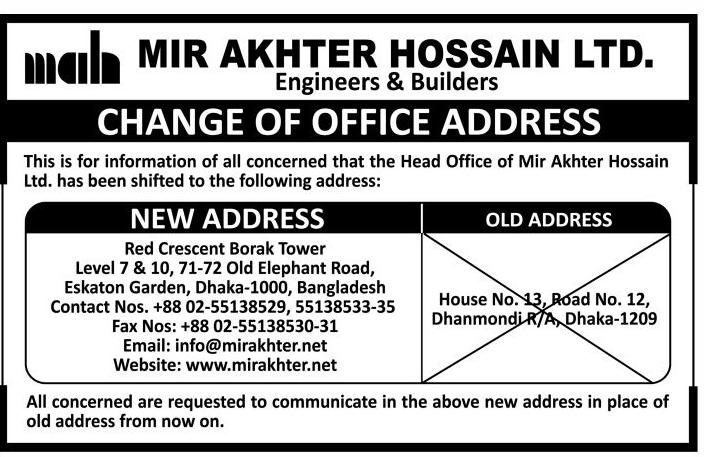 mah MIR AKHTER HOSSAIN LTD.
Engineers & Builders

CHANGE OF OFFICE ADDRESS

This is for information of all concerned that the Head Office of Mir Akhter Hossain Ltd. has been shifted to the following address:

NEW ADDRESS

Red Crescent Borak Tower
Level 7 & 10, 71-72 Old Elephant Road,
Eskaton Garden, Dhaka-1000, Bangladesh
Contact Nos. +88 02-55138529, 55138533-35
Fax Nos: +88 02-55138530-31
Email: info@mirakhter.net
Website: www.mirakhter.net

OLD ADDRESS

House No. 13, Road No. 12,
Dhanmondi R/A, Dhaka-1209

All concerned are requested to communicate in the above new address in place of old address from now on.